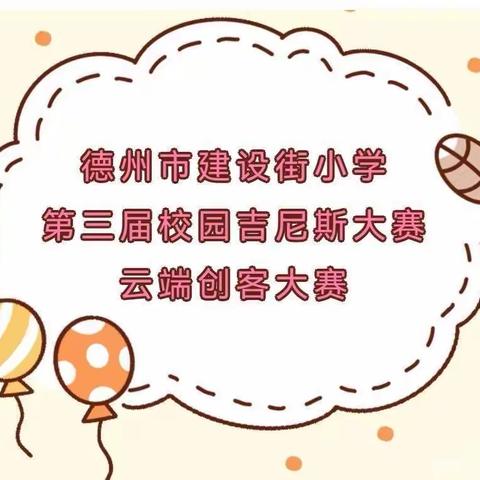 德州市建设街小学
第三届校园吉尼斯大赛
云端创客大赛